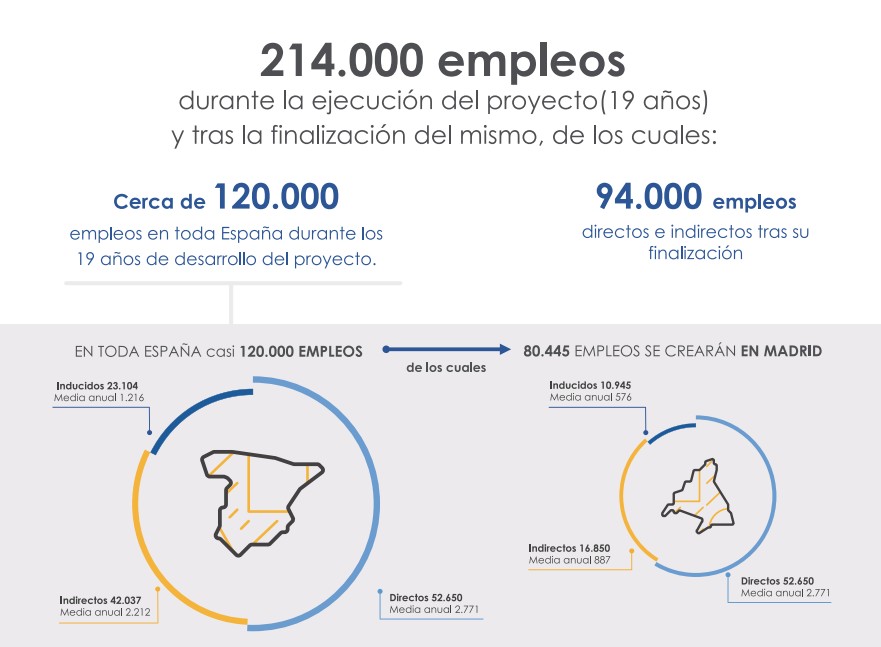 214.000 empleos
durante la ejecución del proyecto(19 años)
y tras la finalización del mismo, de los cuales:

Cerca de 120.000
empleos en toda España durante los 19 años de desarrollo del proyecto.

94.000 empleos
directos e indirectos tras su finalización

EN TODA ESPAÑA casi 120.000 EMPLEOS

de los cuales

80.445 EMPLEOS SE CREARÁN EN MADRID

Inducidos 23.104
Media anual 1.216

Indirectos 42.037
Media anual 2.212

Directos 52.650
Media anual 2.771

Inducidos 10.945
Media anual 576

Indirectos 16.850
Media anual 887

Directos 52.650
Media anual 2.771